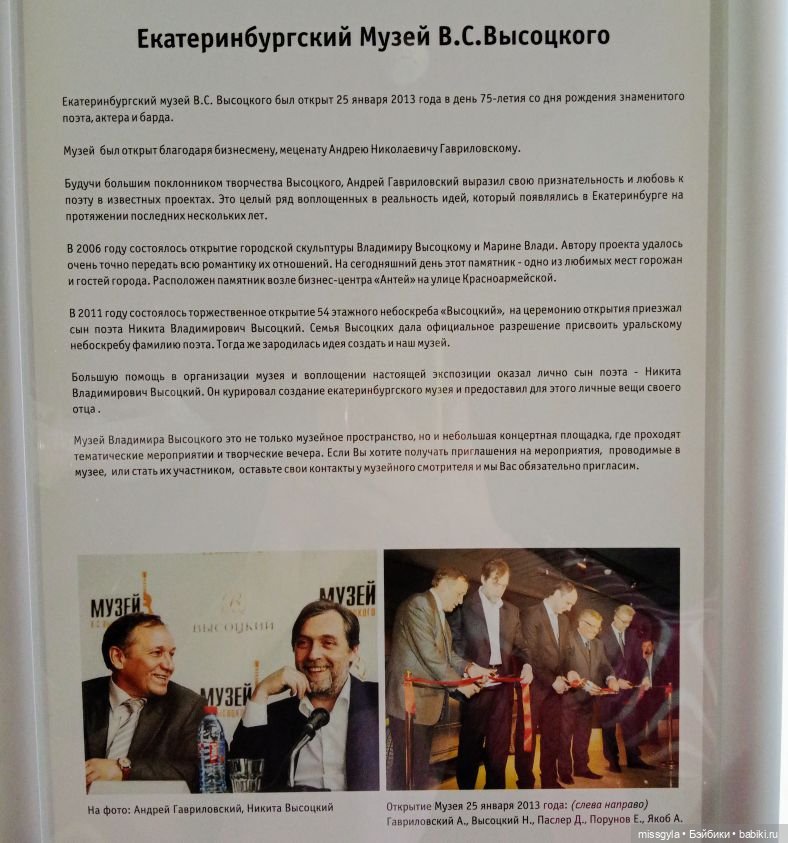 Екатеринбургский Музей В.С.Высоцкого

Екатеринбургский музей В.С. Высоцкого был открыт 25 января 2013 года в день 75-летия со дня рождения знаменитого поэта, актера и барда.

Музей был открыт благодаря бизнесмену, меценату Андрею Николаевичу Гавриловскому.

Будучи большим поклонником творчества Высоцкого, Андрей Гавриловский выразил свою признательность и любовь к поэту в известных проектах. Это целый ряд воплощенных в реальность идей, который появлялись в Екатеринбурге на протяжении последних нескольких лет.

В 2006 году состоялось открытие городской скульптуры Владимиру Высоцкому и Марине Влади. Автору проекта удалось очень точно передать всю романтику их отношений. На сегодняшний день этот памятник - одно из любимых мест горожан и гостей города. Расположен памятник возле бизнес-центра «Антей» на улице Красноармейской.

В 2011 году состоялось торжественное открытие 54 этажного небоскреба «Высоцкий», на церемонию открытия приезжал сын поэта Никита Владимирович Высоцкий. Семья Высоцких дала официальное разрешение присвоить уральскому небоскребу фамилию поэта. Тогда же зародилась идея создать и наш музей.

Большую помощь в организации музея и воплощении настоящей экспозиции оказал лично сын поэта - Никита Владимирович Высоцкий. Он курировал создание екатеринбургского музея и предоставил для этого личные вещи своего отца .

Музей Владимира Высоцкого это не только музейное пространство, но и небольшая концертная площадка, где проходят тематические мероприятии и творческие вечера. Если Вы хотите получать приглашения на мероприятия, проводимые в музее, или стать их участником, оставьте свои контакты у музейного смотрителя и мы Вас обязательно пригласим.

МУЗЕЙ
ВЫСОЦКИЙ
МУЗЕЙ
МУЗЕЙ

На фото: Андрей Гавриловский, Никита Высоцкий

Открытие Музея 25 января 2013 года: (слева направо) Гавриловский А., Высоцкий Н., Паслер Д., Порунов Е., Якоб А.

missgyla • Бэйбики • babiki.ru